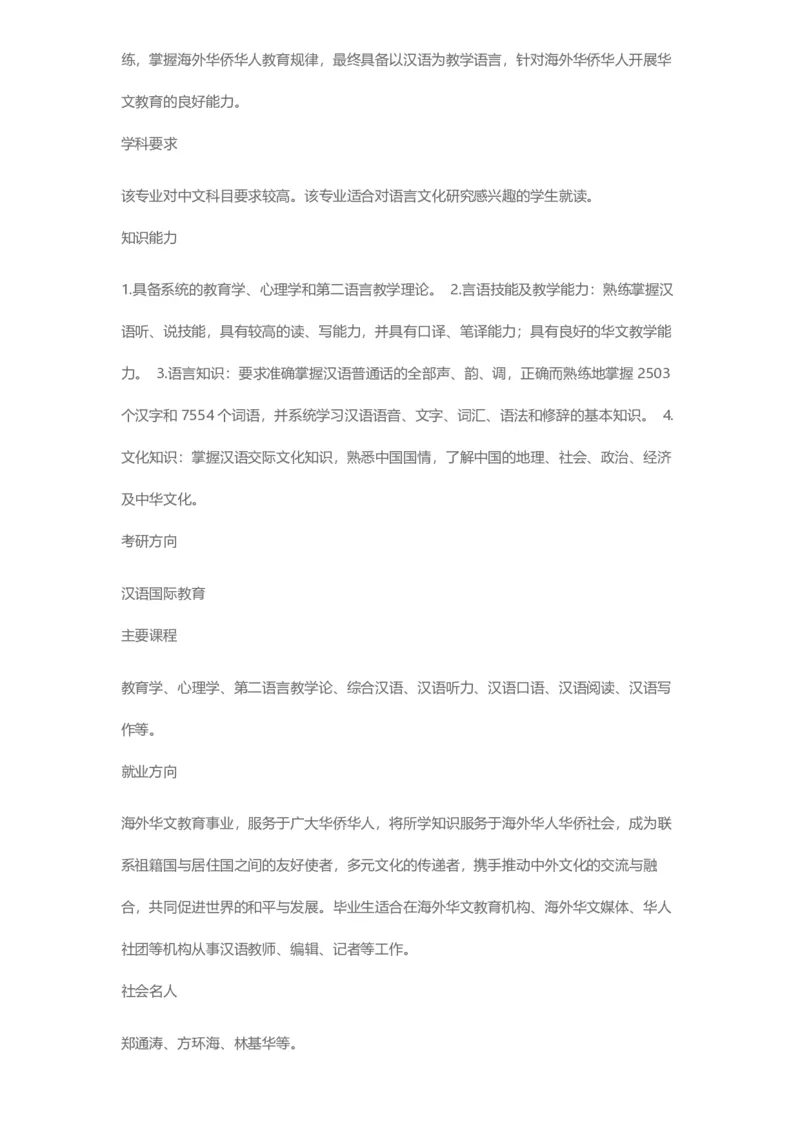 练，掌握海外华侨华人教育规律，最终具备以汉语为教学语言，针对海外华侨华人开展华文教育的良好能力。

学科要求

该专业对中文科目要求较高。该专业适合对语言文化研究感兴趣的学生就读。

知识能力

1.具备系统的教育学、心理学和第二语言教学理论。 2.言语技能及教学能力：熟练掌握汉语听、说技能，具有较高的读、写能力，并具有口译、笔译能力；具有良好的华文教学能力。 3.语言知识：要求准确掌握汉语普通话的全部声、韵、调，正确而熟练地掌握 2503 个汉字和 7554 个词语，并系统学习汉语语音、文字、词汇、语法和修辞的基本知识。 4.文化知识：掌握汉语交际文化知识，熟悉中国国情，了解中国的地理、社会、政治、经济及中华文化。

考研方向

汉语国际教育

主要课程

教育学、心理学、第二语言教学论、综合汉语、汉语听力、汉语口语、汉语阅读、汉语写作等。

就业方向

海外华文教育事业，服务于广大华侨华人，将所学知识服务于海外华人华侨社会，成为联系祖籍国与居住国之间的友好使者，多元文化的传递者，携手推动中外文化的交流与融合，共同促进世界的和平与发展。毕业生适合在海外华文教育机构、海外华文媒体、华人社团等机构从事汉语教师、编辑、记者等工作。

社会名人

郑通涛、方环海、林基华等。